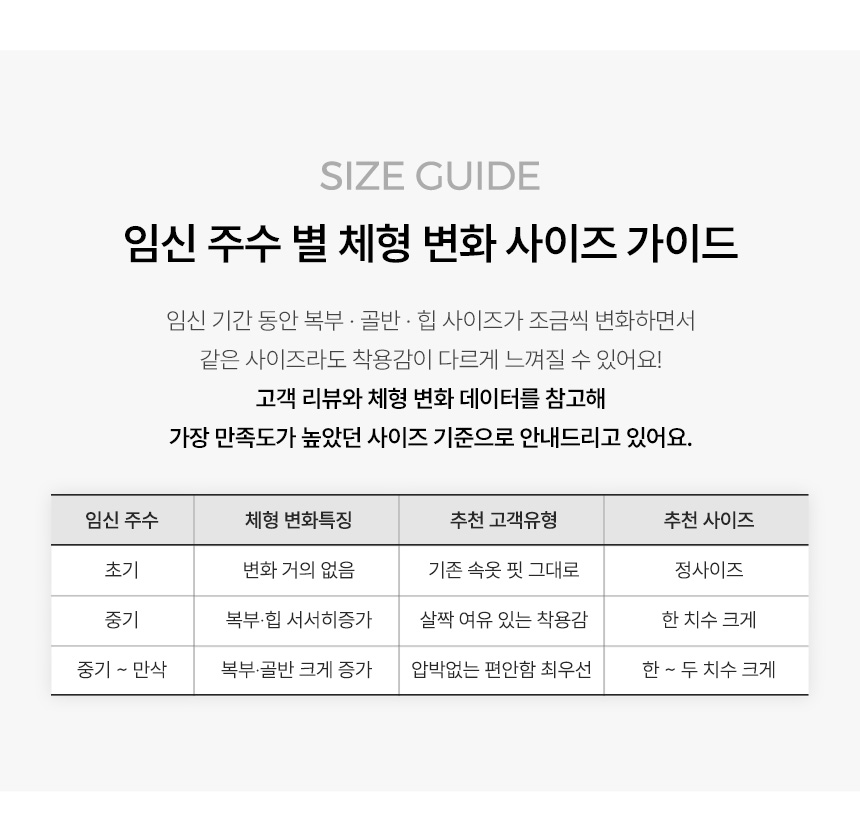 SIZE GUIDE

임신 주수 별 체형 변화 사이즈 가이드

임신 기간 동안 복부 · 골반 · 힙 사이즈가 조금씩 변화하면서
같은 사이즈라도 착용감이 다르게 느껴질 수 있어요!
고객 리뷰와 체형 변화 데이터를 참고해
가장 만족도가 높았던 사이즈 기준으로 안내드리고 있어요.

| 임신 주수 | 체형 변화특징 | 추천 고객유형 | 추천 사이즈 |
|---|---|---|---|
| 초기 | 변화 거의 없음 | 기존 속옷 핏 그대로 | 정사이즈 |
| 중기 | 복부·힙 서서히증가 | 살짝 여유 있는 착용감 | 한 치수 크게 |
| 중기 ~ 만삭 | 복부·골반 크게 증가 | 압박없는 편안함 최우선 | 한 ~ 두 치수 크게 |